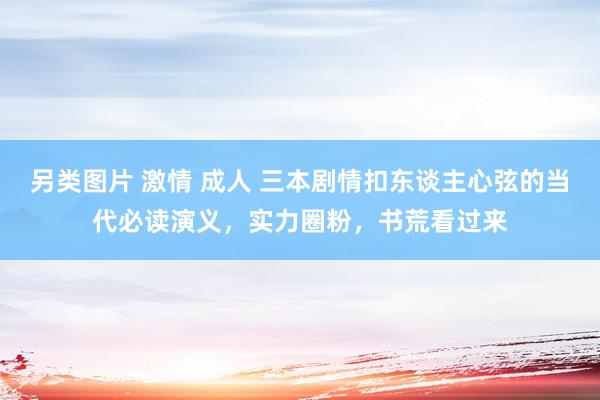 另类图片 激情 成人 三本剧情扣东谈主心弦的当代必读演义，实力圈粉，书荒看过来